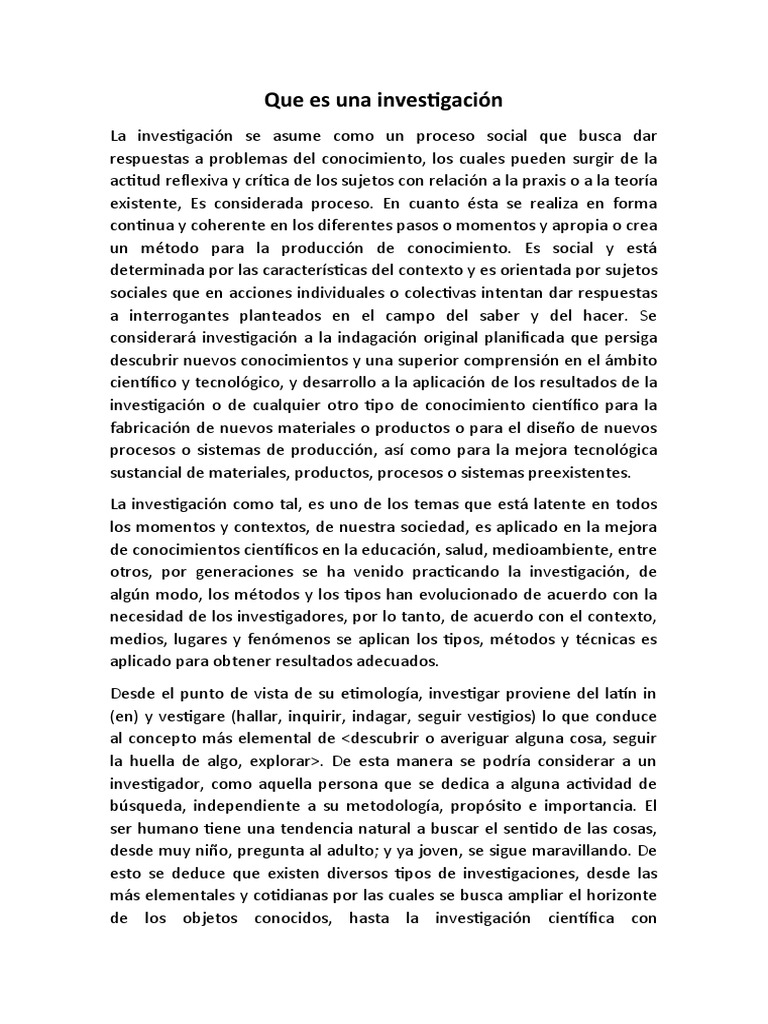 Que es una investigación

La investigación se asume como un proceso social que busca dar respuestas a problemas del conocimiento, los cuales pueden surgir de la actitud reflexiva y crítica de los sujetos con relación a la praxis o a la teoría existente, Es considerada proceso. En cuanto ésta se realiza en forma continua y coherente en los diferentes pasos o momentos y apropia o crea un método para la producción de conocimiento. Es social y está determinada por las características del contexto y es orientada por sujetos sociales que en acciones individuales o colectivas intentan dar respuestas a interrogantes planteados en el campo del saber y del hacer. Se considerará investigación a la indagación original planificada que persiga descubrir nuevos conocimientos y una superior comprensión en el ámbito científico y tecnológico, y desarrollo a la aplicación de los resultados de la investigación o de cualquier otro tipo de conocimiento científico para la fabricación de nuevos materiales o productos o para el diseño de nuevos procesos o sistemas de producción, así como para la mejora tecnológica sustancial de materiales, productos, procesos o sistemas preexistentes.

La investigación como tal, es uno de los temas que está latente en todos los momentos y contextos, de nuestra sociedad, es aplicado en la mejora de conocimientos científicos en la educación, salud, medioambiente, entre otros, por generaciones se ha venido practicando la investigación, de algún modo, los métodos y los tipos han evolucionado de acuerdo con la necesidad de los investigadores, por lo tanto, de acuerdo con el contexto, medios, lugares y fenómenos se aplican los tipos, métodos y técnicas es aplicado para obtener resultados adecuados.

Desde el punto de vista de su etimología, investigar proviene del latín in (en) y vestigare (hallar, inquirir, indagar, seguir vestigios) lo que conduce al concepto más elemental de <descubrir o averiguar alguna cosa, seguir la huella de algo, explorar>. De esta manera se podría considerar a un investigador, como aquella persona que se dedica a alguna actividad de búsqueda, independiente a su metodología, propósito e importancia. El ser humano tiene una tendencia natural a buscar el sentido de las cosas, desde muy niño, pregunta al adulto; y ya joven, se sigue maravillando. De esto se deduce que existen diversos tipos de investigaciones, desde las más elementales y cotidianas por las cuales se busca ampliar el horizonte de los objetos conocidos, hasta la investigación científica con